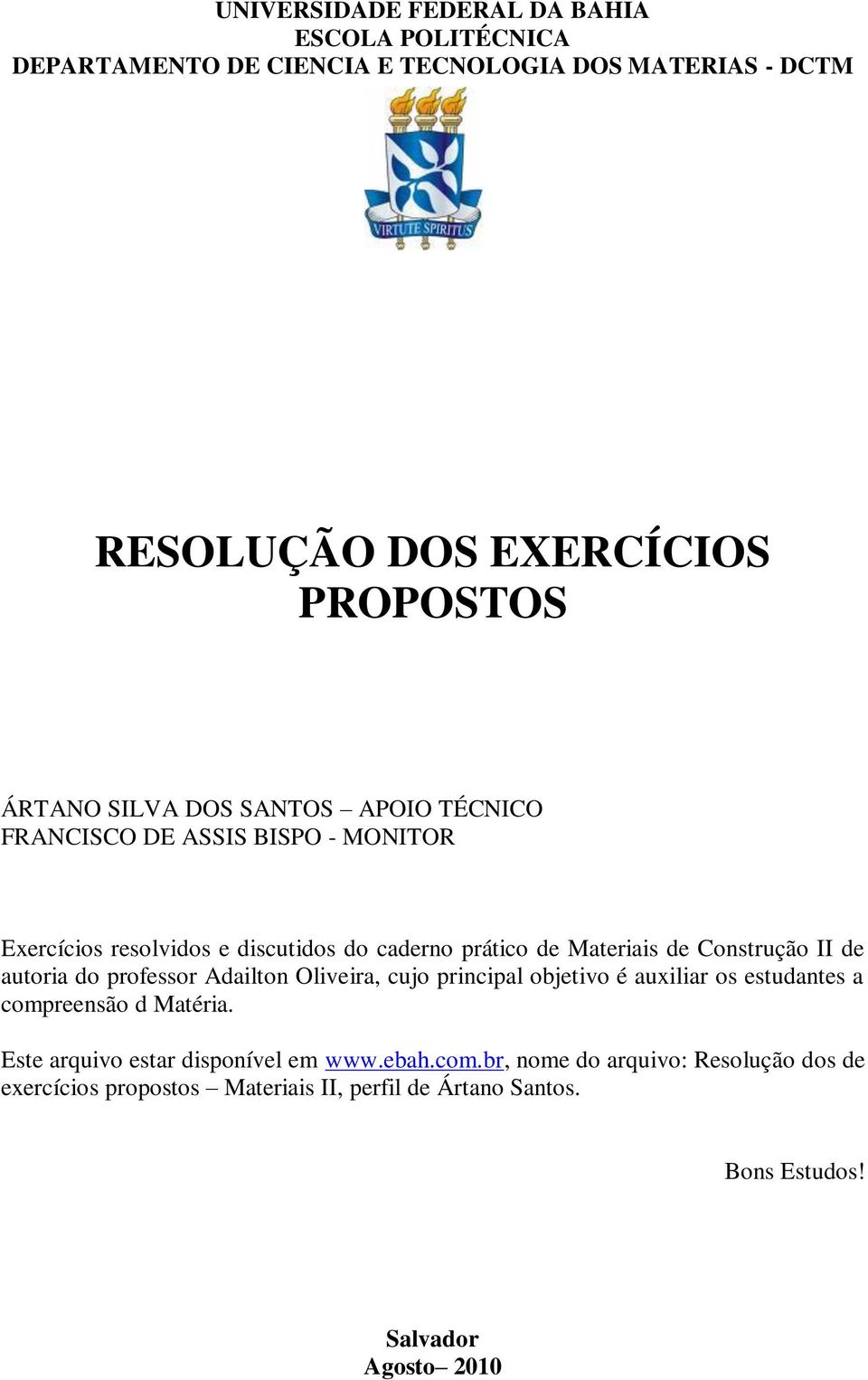 UNIVERSIDADE FEDERAL DA BAHIA
ESCOLA POLITÉCNICA
DEPARTAMENTO DE CIENCIA E TECNOLOGIA DOS MATERIAS - DCTM

VIRTUTE SPIRITUS

RESOLUÇÃO DOS EXERCÍCIOS PROPOSTOS

ÁRTANO SILVA DOS SANTOS – APOIO TÉCNICO
FRANCISCO DE ASSIS BISPO - MONITOR

Exercícios resolvidos e discutidos do caderno prático de Materiais de Construção II de autoria do professor Adailton Oliveira, cujo principal objetivo é auxiliar os estudantes a compreensão d Matéria.

Este arquivo estar disponível em www.ebah.com.br, nome do arquivo: Resolução dos de exercícios propostos – Materiais II, perfil de Ártano Santos.

Bons Estudos!

Salvador
Agosto– 2010